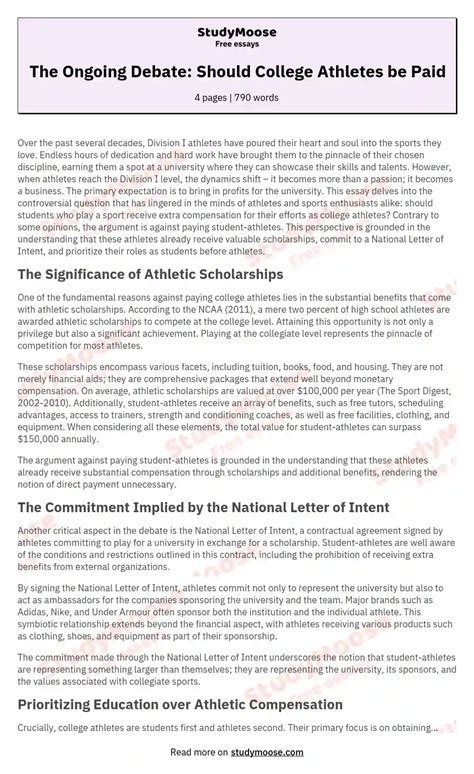 StudyMoose
Free essays

The Ongoing Debate: Should College Athletes be Paid

4 pages | 790 words

Over the past several decades, Division I athletes have poured their heart and soul into the sports they love. Endless hours of dedication and hard work have brought them to the pinnacle of their chosen discipline, earning them a spot at a university where they can showcase their skills and talents. However, when athletes reach the Division I level, the dynamics shift – it becomes more than a passion; it becomes a business. The primary expectation is to bring in profits for the university. This essay delves into the controversial question that has lingered in the minds of athletes and sports enthusiasts alike: should students who play a sport receive extra compensation for their efforts as college athletes? Contrary to some opinions, the argument is against paying student-athletes. This perspective is grounded in the understanding that these athletes already receive valuable scholarships, commit to a National Letter of Intent, and prioritize their roles as students before athletes.

The Significance of Athletic Scholarships

One of the fundamental reasons against paying college athletes lies in the substantial benefits that come with athletic scholarships. According to the NCAA (2011), a mere two percent of high school athletes are awarded athletic scholarships to compete at the college level. Attaining this opportunity is not only a privilege but also a significant achievement. Playing at the collegiate level represents the pinnacle of competition for most athletes.

These scholarships encompass various facets, including tuition, books, food, and housing. They are not merely financial aids; they are comprehensive packages that extend well beyond monetary compensation. On average, athletic scholarships are valued at over $100,000 per year (The Sport Digest, 2002-2010). Additionally, student-athletes receive an array of benefits, such as free tutors, scheduling advantages, access to trainers, strength and conditioning coaches, as well as free facilities, clothing, and equipment. When considering all these elements, the total value for student-athletes can surpass $150,000 annually.

The argument against paying student-athletes is grounded in the understanding that these athletes already receive substantial compensation through scholarships and additional benefits, rendering the notion of direct payment unnecessary.

The Commitment Implied by the National Letter of Intent

Another critical aspect in the debate is the National Letter of Intent, a contractual agreement signed by athletes committing to play for a university in exchange for a scholarship. Student-athletes are well aware of the conditions and restrictions outlined in this contract, including the prohibition of receiving extra benefits from external organizations.

By signing the National Letter of Intent, athletes commit not only to represent the university but also to act as ambassadors for the companies sponsoring the university and the team. Major brands such as Adidas, Nike, and Under Armour often sponsor both the institution and the individual athlete. This symbiotic relationship extends beyond the financial aspect, with athletes receiving various products such as clothing, shoes, and equipment as part of their sponsorship.

The commitment made through the National Letter of Intent underscores the notion that student-athletes are representing something larger than themselves; they are representing the university, its sponsors, and the values associated with collegiate sports.

Prioritizing Education over Athletic Compensation

Crucially, college athletes are students first and athletes second. Their primary focus is on obtaining...

Read more on studymoose.com